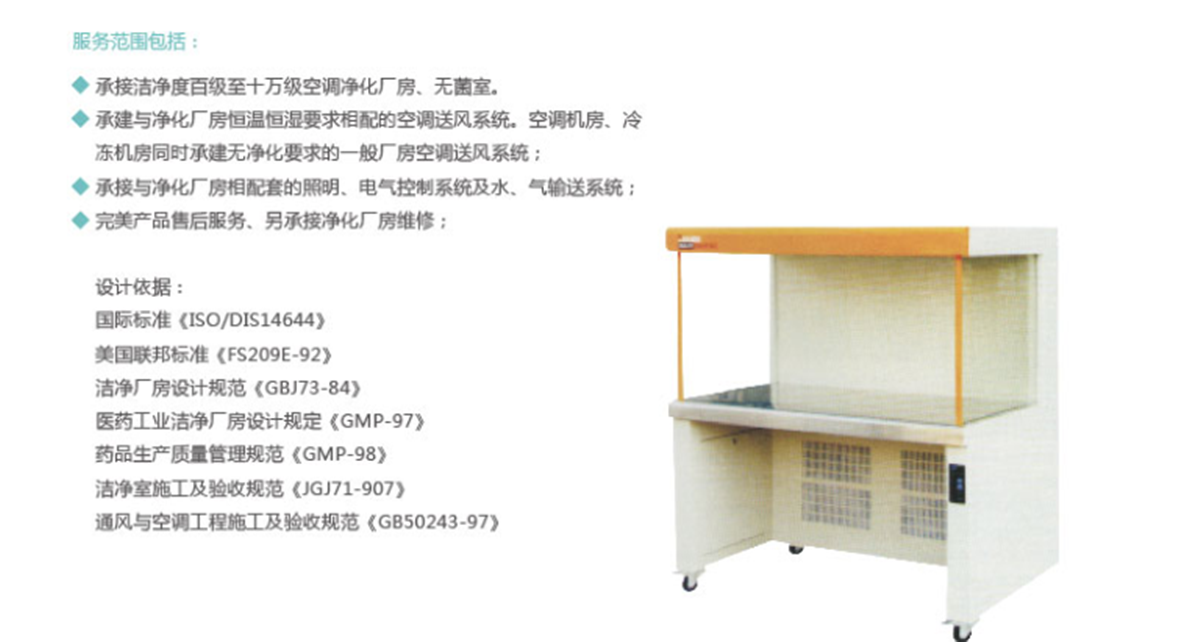 服务范围包括：

◆ 承接洁净度百级至十万级空调净化厂房、无菌室。
◆ 承建与净化厂房恒温恒湿要求相配的空调送风系统。空调机房、冷冻机房同时承建无净化要求的一般厂房空调送风系统；
◆ 承接与净化厂房相配套的照明、电气控制系统及水、气输送系统；
◆ 完美产品售后服务、另承接净化厂房维修；

设计依据：
国际标准《ISO/DIS14644》
美国联邦标准《FS209E-92》
洁净厂房设计规范《GBJ73-84》
医药工业洁净厂房设计规定《GMP-97》
药品生产质量管理规范《GMP-98》
洁净室施工及验收规范《JGJ71-907》
通风与空调工程施工及验收规范《GB50243-97》